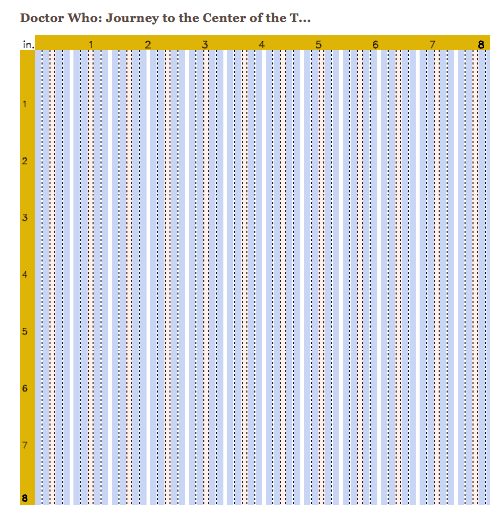 Doctor Who: Journey to the Center of the T...

in. 1 2 3 4 5 6 7 8

1
2
3
4
5
6
7
8